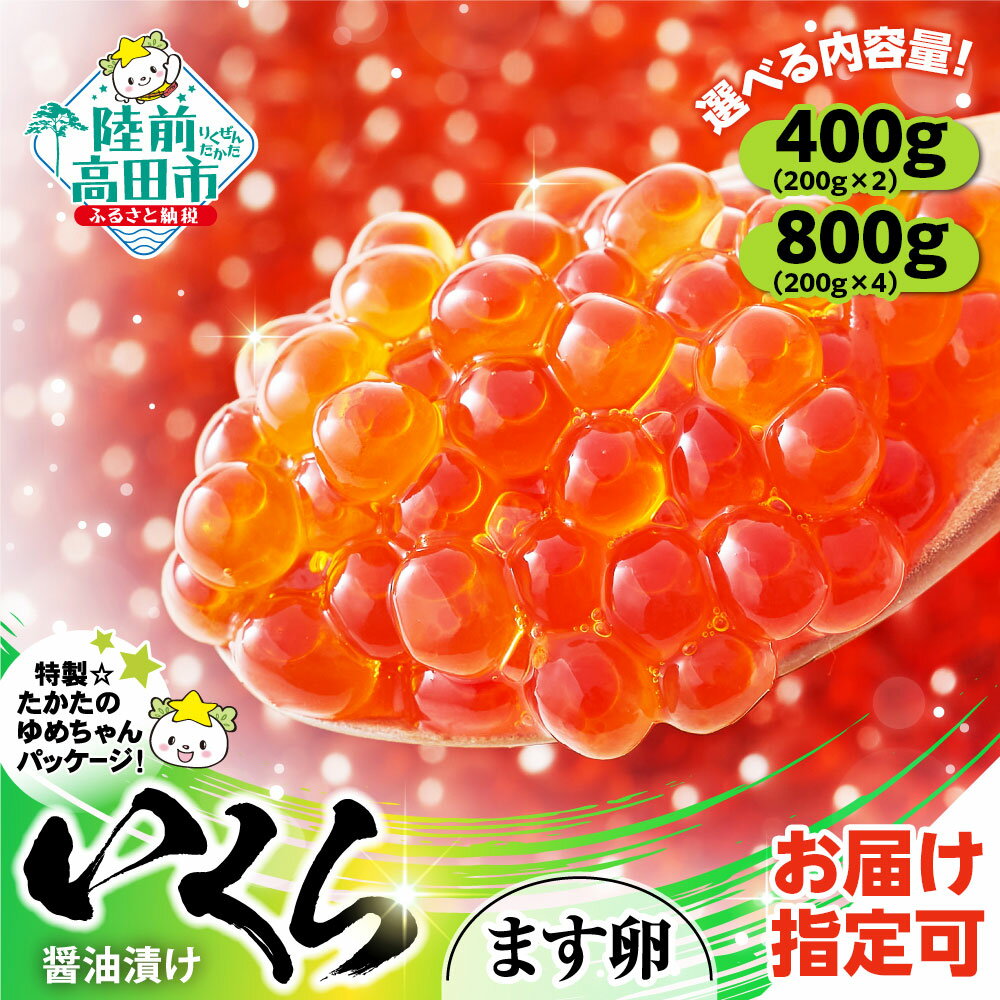 陸前高田市 りくぜんたかた
ふるさと納税

選べる内容量!
400g
(200g×2)
800g
(200g×4)

特製☆
たかたの
ゆめちゃん
パッケージ!

いくら
醤油漬け

ます卵

お届け
指定可